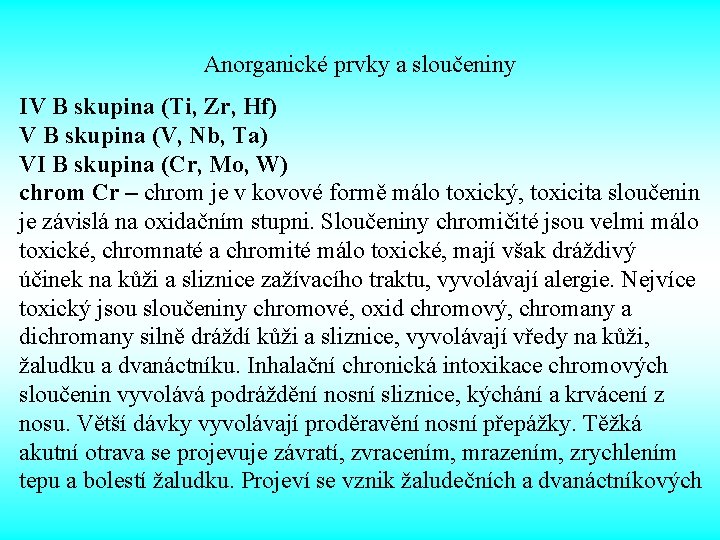 Anorganické prvky a sloučeniny

IV B skupina (Ti, Zr, Hf)
V B skupina (V, Nb, Ta)
VI B skupina (Cr, Mo, W)
chrom Cr – chrom je v kovové formě málo toxický, toxicita sloučenin je závislá na oxidačním stupni. Sloučeniny chromičité jsou velmi málo toxické, chromnaté a chromité málo toxické, mají však dráždivý účinek na kůži a sliznice zažívacího traktu, vyvolávají alergie. Nejvíce toxický jsou sloučeniny chromové, oxid chromový, chromany a dichromany silně dráždí kůži a sliznice, vyvolávají vředy na kůži, žaludku a dvanáctníku. Inhalační chronická intoxikace chromových sloučenin vyvolává podráždění nosní sliznice, kýchání a krvácení z nosu. Větší dávky vyvolávají proděravění nosní přepážky. Těžká akutní otrava se projevuje závratí, zvracením, mrazením, zrychlením tepu a bolestí žaludku. Projeví se vznik žaludečních a dvanáctníkových